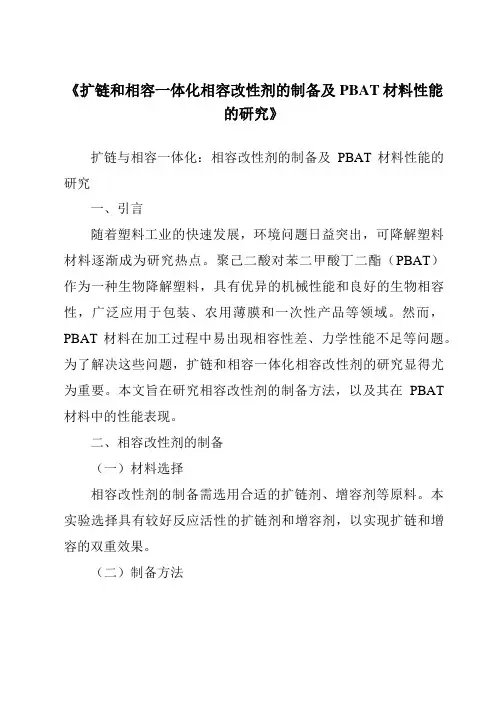 《扩链和相容一体化相容改性剂的制备及 PBAT 材料性能的研究》

扩链与相容一体化：相容改性剂的制备及 PBAT 材料性能的研究

一、引言

随着塑料工业的快速发展，环境问题日益突出，可降解塑料材料逐渐成为研究热点。聚己二酸对苯二甲酸丁二酯（PBAT）作为一种生物降解塑料，具有优异的机械性能和良好的生物相容性，广泛应用于包装、农用薄膜和一次性产品等领域。然而，PBAT 材料在加工过程中易出现相容性差、力学性能不足等问题。为了解决这些问题，扩链和相容一体化相容改性剂的研究显得尤为重要。本文旨在研究相容改性剂的制备方法，以及其在 PBAT 材料中的性能表现。

二、相容改性剂的制备

（一）材料选择

相容改性剂的制备需选用合适的扩链剂、增容剂等原料。本实验选择具有较好反应活性的扩链剂和增容剂，以实现扩链和增容的双重效果。

（二）制备方法